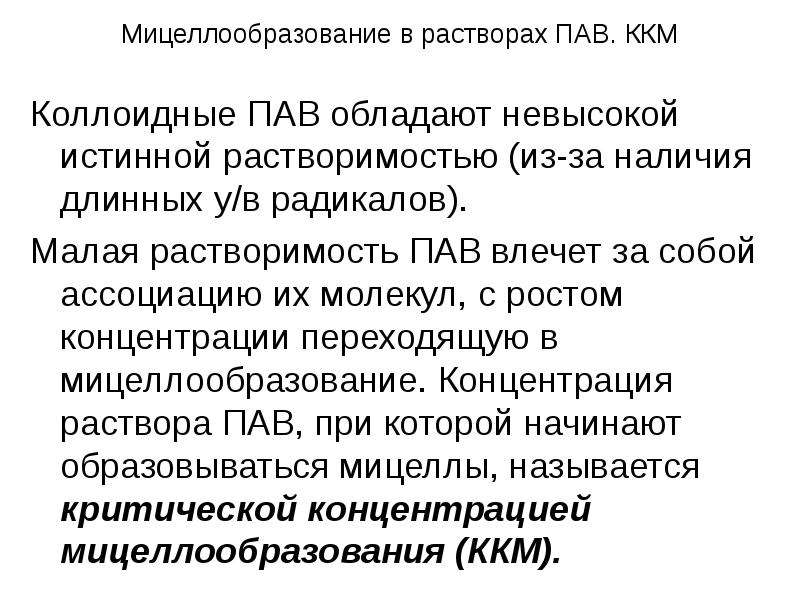 Мицеллообразование в растворах ПАВ. ККМ

Коллоидные ПАВ обладают невысокой истинной растворимостью (из-за наличия длинных у/в радикалов).

Малая растворимость ПАВ влечет за собой ассоциацию их молекул, с ростом концентрации переходящую в мицеллообразование. Концентрация раствора ПАВ, при которой начинают образовываться мицеллы, называется критической концентрацией мицеллообразования (ККМ).